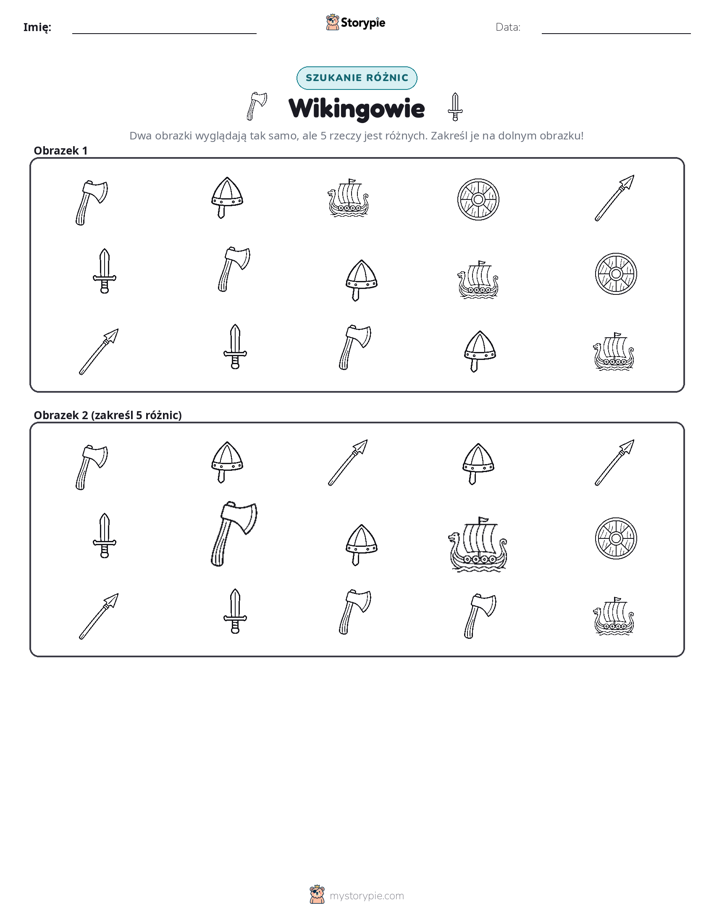 Imię: ____ Storypie Data: ____

SZUKANIE RÓŻNIC

Wikingowie

Dwa obrazki wyglądają tak samo, ale 5 rzeczy jest różnych. Zakreśl je na dolnym obrazku!

Obrazek 1

Obrazek 2 (zakreśl 5 różnic)

mystorypie.com